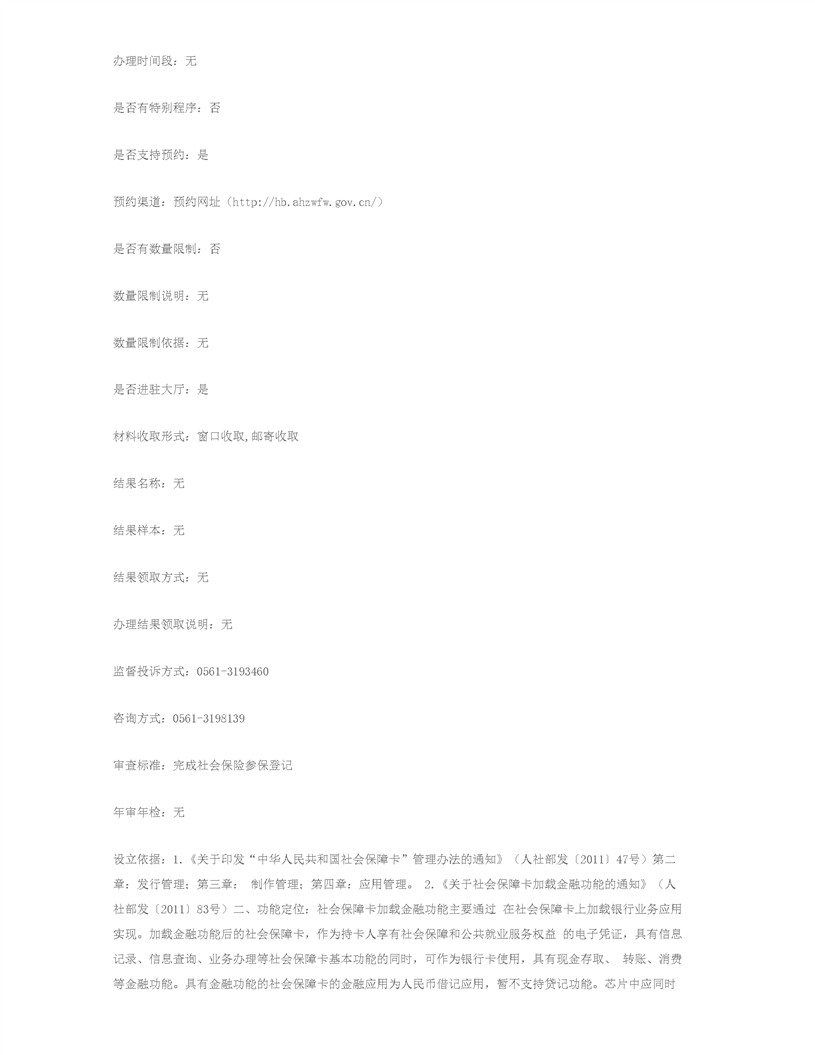 办理时间段：无

是否有特别程序：否

是否支持预约：是

预约渠道：预约网址（http://hb.ahzwfw.gov.cn/）

是否有数量限制：否

数量限制说明：无

数量限制依据：无

是否进驻大厅：是

材料收取形式：窗口收取,邮寄收取

结果名称：无

结果样本：无

结果领取方式：无

办理结果领取说明：无

监督投诉方式：0561-3193460

咨询方式：0561-3198139

审查标准：完成社会保险参保登记

年审年检：无

设立依据：1.《关于印发“中华人民共和国社会保障卡”管理办法的通知》（人社部发〔2011〕47号）第二章：发行管理；第三章： 制作管理；第四章：应用管理。 2.《关于社会保障卡加载金融功能的通知》（人社部发〔2011〕83号）二、功能定位：社会保障卡加载金融功能主要通过 在社会保障卡上加载银行业务应用实现。加载金融功能后的社会保障卡，作为持卡人享有社会保障和公共就业服务权益 的电子凭证，具有信息记录、信息查询、业务办理等社会保障卡基本功能的同时，可作为银行卡使用，具有现金存取、 转账、消费等金融功能。具有金融功能的社会保障卡的金融应用为人民币借记应用，暂不支持贷记功能。芯片中应同时